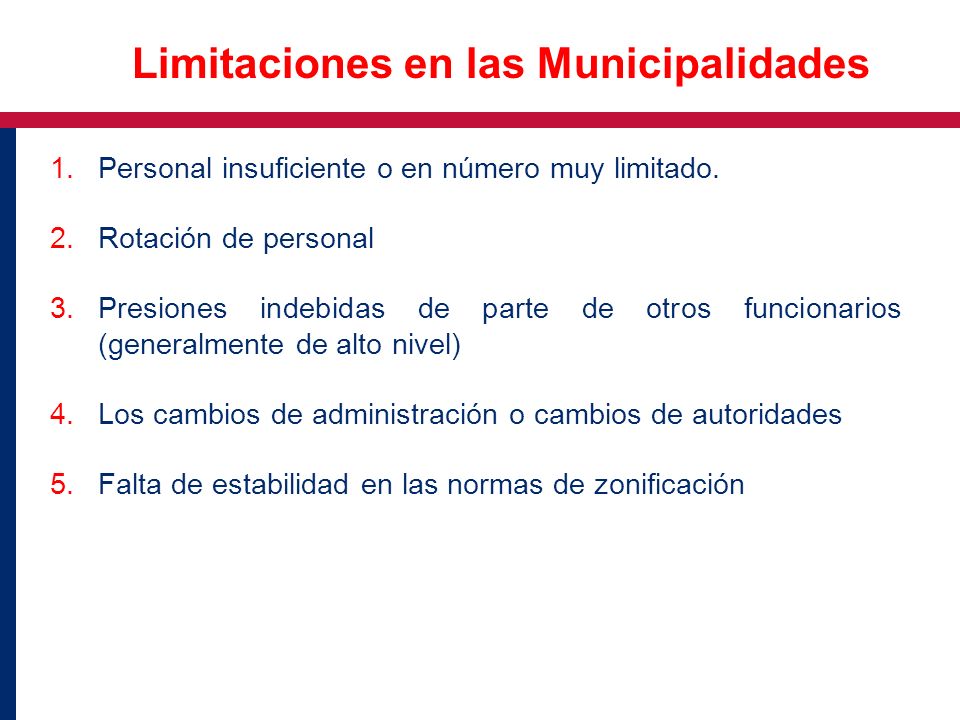 Limitaciones en las Municipalidades

1. Personal insuficiente o en número muy limitado.

2. Rotación de personal

3. Presiones indebidas de parte de otros funcionarios (generalmente de alto nivel)

4. Los cambios de administración o cambios de autoridades

5. Falta de estabilidad en las normas de zonificación